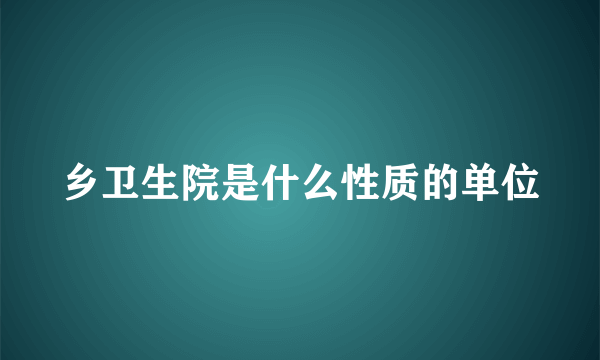 乡卫生院是什么性质的单位